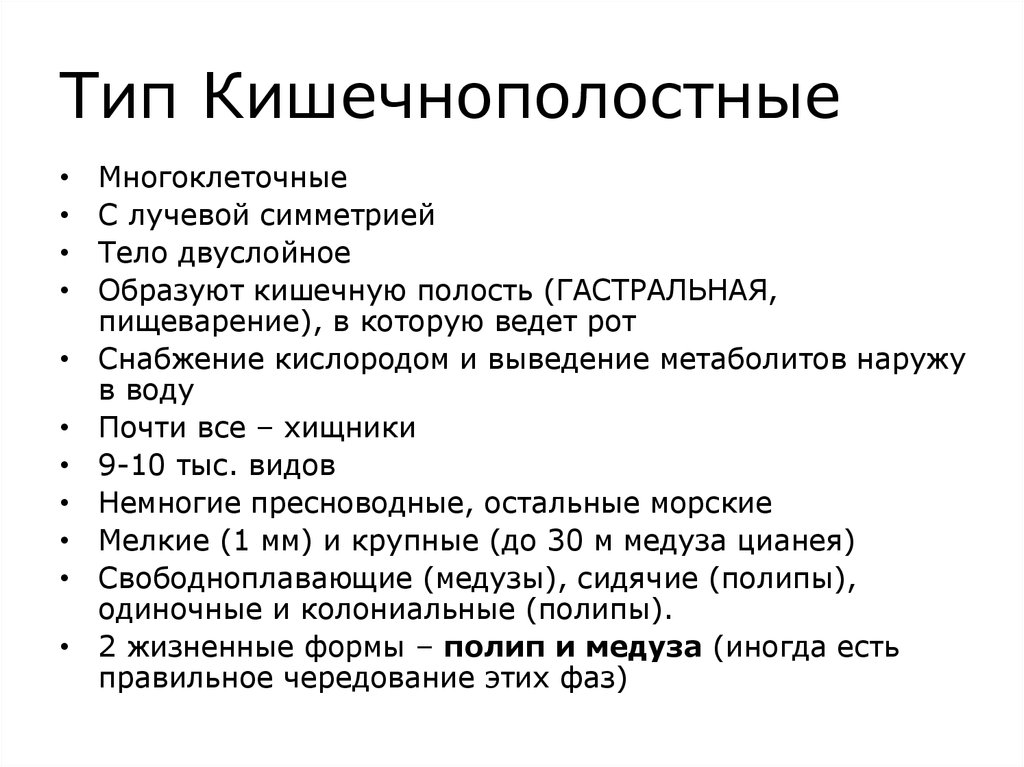 Тип Кишечнополостные

• Многоклеточные
• С лучевой симметрией
• Тело двуслойное
• Образуют кишечную полость (ГАСТРАЛЬНАЯ, пищеварение), в которую ведет рот
• Снабжение кислородом и выведение метаболитов наружу в воду
• Почти все – хищники
• 9-10 тыс. видов
• Немногие пресноводные, остальные морские
• Мелкие (1 мм) и крупные (до 30 м медуза цианея)
• Свободноплавающие (медузы), сидячие (полипы), одиночные и колониальные (полипы).
• 2 жизненные формы – полип и медуза (иногда есть правильное чередование этих фаз)